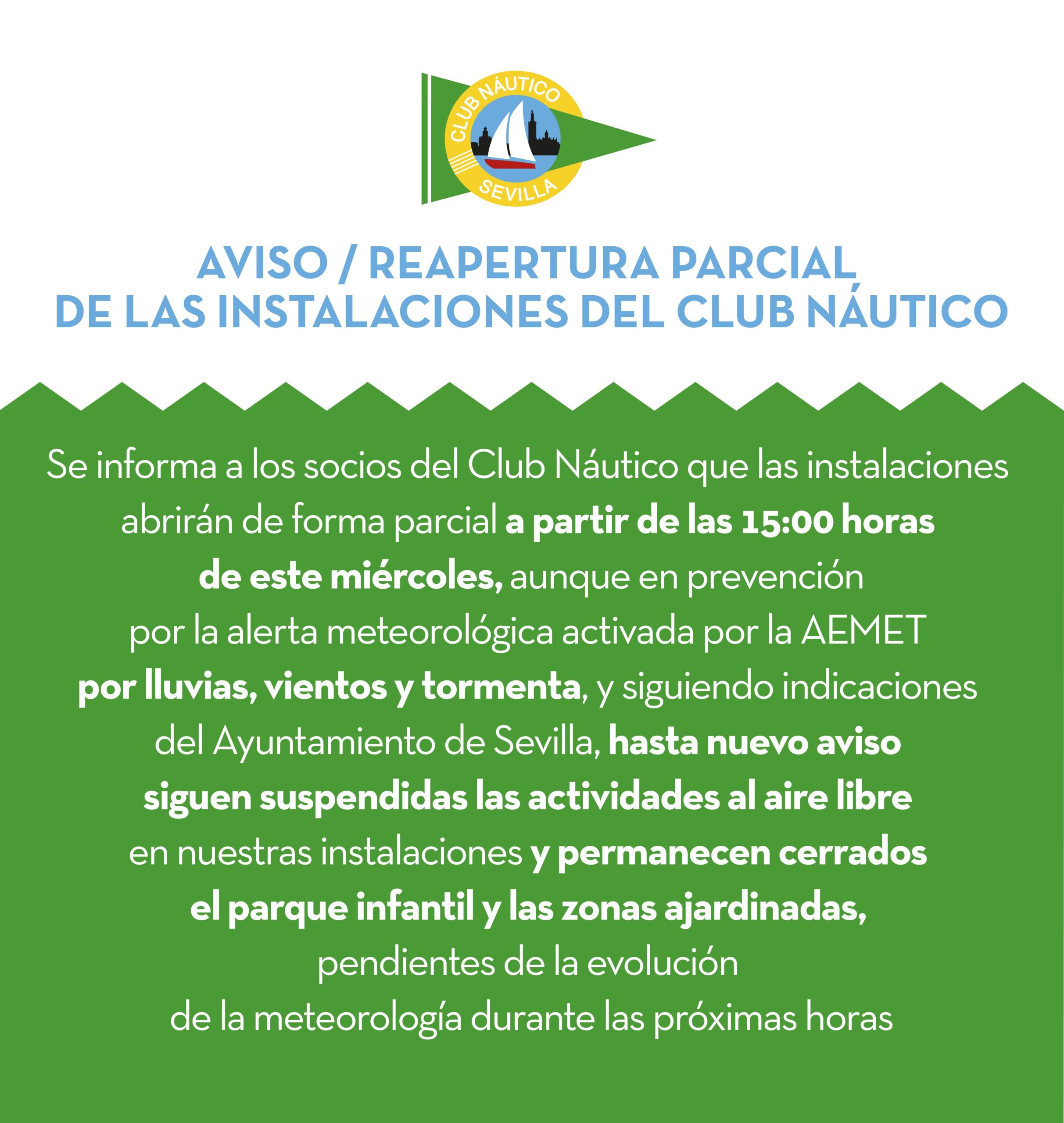 CLUB NÁUTICO
SEVILLA

AVISO / REAPERTURA PARCIAL DE LAS INSTALACIONES DEL CLUB NÁUTICO

Se informa a los socios del Club Náutico que las instalaciones abrirán de forma parcial a partir de las 15:00 horas de este miércoles, aunque en prevención por la alerta meteorológica activada por la AEMET por lluvias, vientos y tormenta, y siguiendo indicaciones del Ayuntamiento de Sevilla, hasta nuevo aviso siguen suspendidas las actividades al aire libre en nuestras instalaciones y permanecen cerrados el parque infantil y las zonas ajardinadas, pendientes de la evolución de la meteorología durante las próximas horas